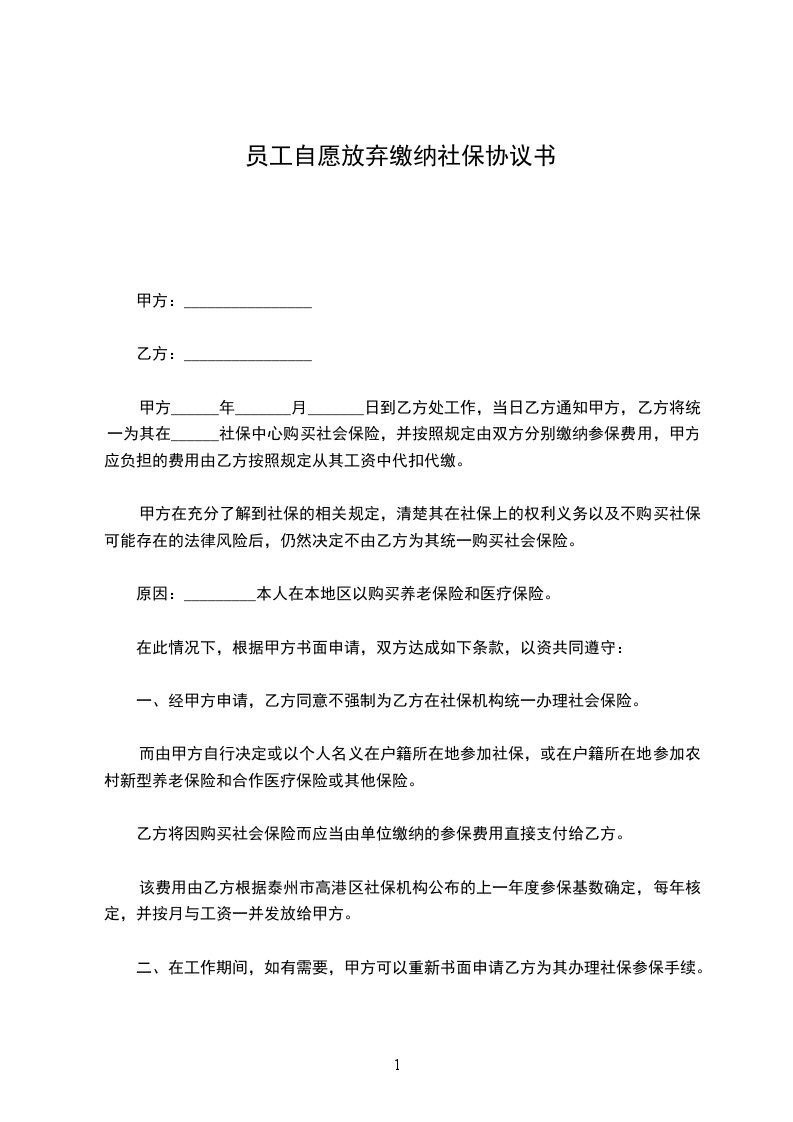 员工自愿放弃缴纳社保协议书

甲方：________________

乙方：________________

甲方______年_______月_______日到乙方处工作，当日乙方通知甲方，乙方将统一为其在______社保中心购买社会保险，并按照规定由双方分别缴纳参保费用，甲方应负担的费用由乙方按照规定从其工资中代扣代缴。

甲方在充分了解到社保的相关规定，清楚其在社保上的权利义务以及不购买社保可能存在的法律风险后，仍然决定不由乙方为其统一购买社会保险。

原因：_________本人在本地区以购买养老保险和医疗保险。

在此情况下，根据甲方书面申请，双方达成如下条款，以资共同遵守：

一、经甲方申请，乙方同意不强制为乙方在社保机构统一办理社会保险。

而由甲方自行决定或以个人名义在户籍所在地参加社保，或在户籍所在地参加农村新型养老保险和合作医疗保险或其他保险。

乙方将因购买社会保险而应当由单位缴纳的参保费用直接支付给乙方。

该费用由乙方根据泰州市高港区社保机构公布的上一年度参保基数确定，每年核定，并按月与工资一并发放给甲方。

二、在工作期间，如有需要，甲方可以重新书面申请乙方为其办理社保参保手续。

1